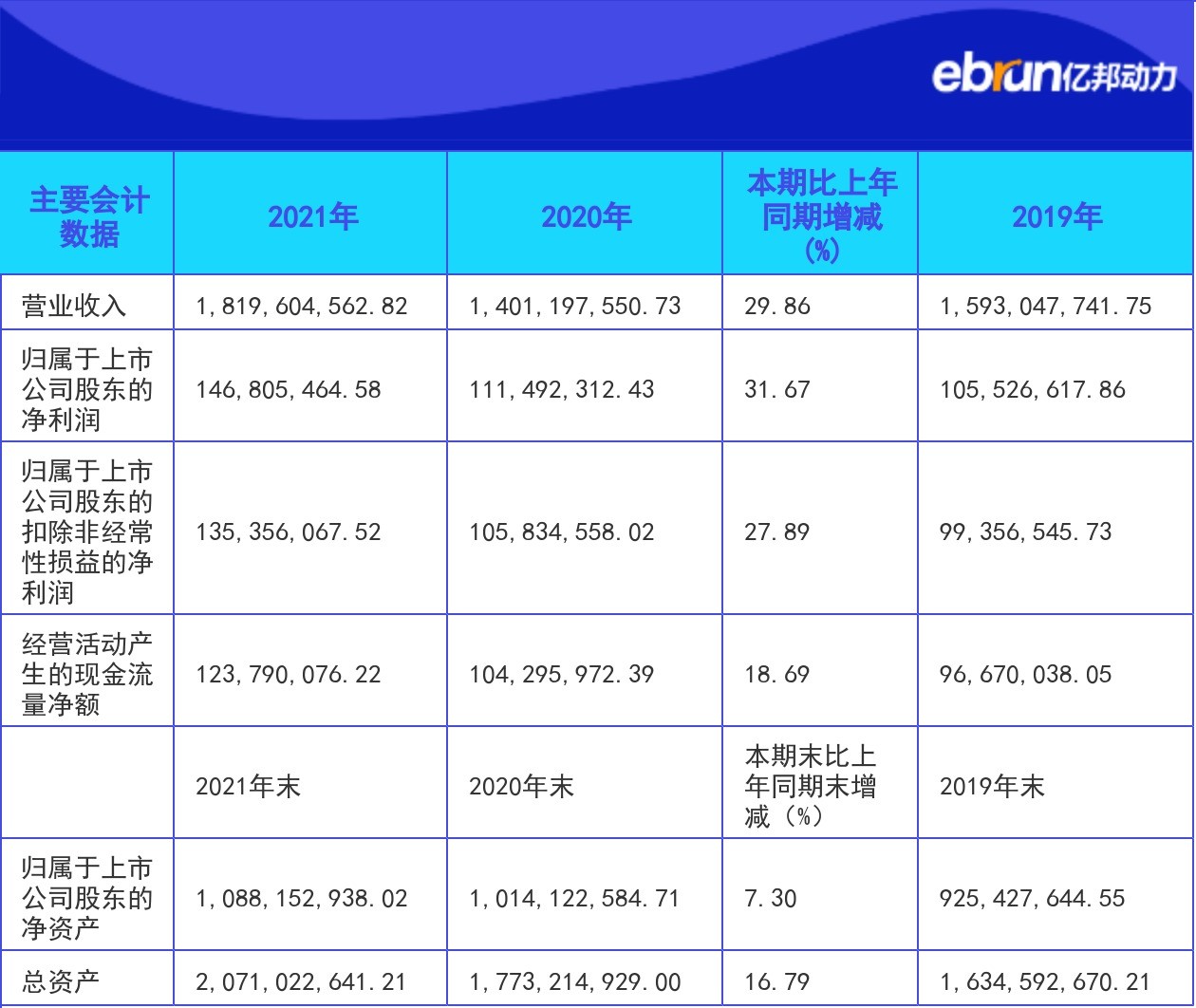 ebrun亿邦动力

| 主要会计数据 | 2021年 | 2020年 | 本期比上年同期增减(%) | 2019年 |
|---|---|---|---|---|
| 营业收入 | 1,819,604,562.82 | 1,401,197,550.73 | 29.86 | 1,593,047,741.75 |
| 归属于上市公司股东的净利润 | 146,805,464.58 | 111,492,312.43 | 31.67 | 105,526,617.86 |
| 归属于上市公司股东的扣除非经常性损益的净利润 | 135,356,067.52 | 105,834,558.02 | 27.89 | 99,356,545.73 |
| 经营活动产生的现金流量净额 | 123,790,076.22 | 104,295,972.39 | 18.69 | 96,670,038.05 |
|  | 2021年末 | 2020年末 | 本期末比上年同期末增减(%) | 2019年末 |
| 归属于上市公司股东的净资产 | 1,088,152,938.02 | 1,014,122,584.71 | 7.30 | 925,427,644.55 |
| 总资产 | 2,071,022,641.21 | 1,773,214,929.00 | 16.79 | 1,634,592,670.21 |